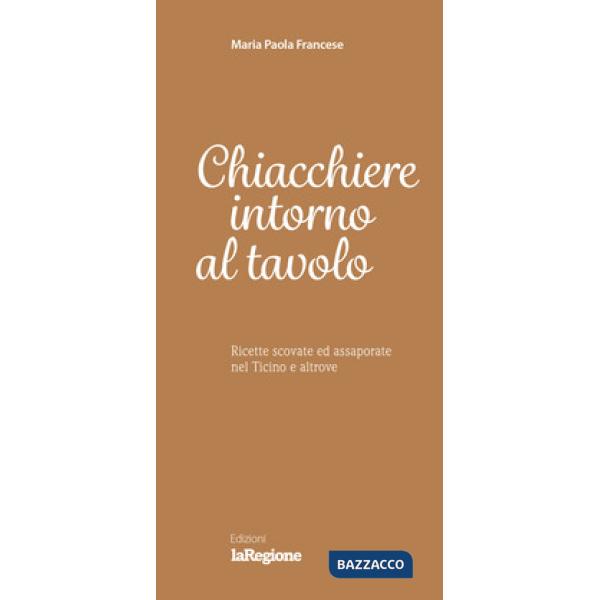 Maria Paola Francese

Chiacchiere intorno al tavolo

Ricette scovate ed assaporate nel Ticino e altrove

Edizioni
laRegione

BAZZACCO